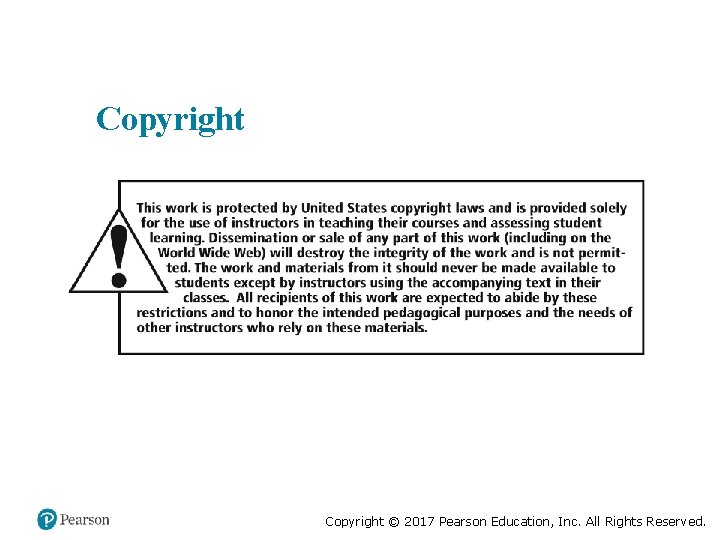 Copyright

This work is protected by United States copyright laws and is provided solely for the use of instructors in teaching their courses and assessing student learning. Dissemination or sale of any part of this work (including on the World Wide Web) will destroy the integrity of the work and is not permitted. The work and materials from it should never be made available to students except by instructors using the accompanying text in their classes. All recipients of this work are expected to abide by these restrictions and to honor the intended pedagogical purposes and the needs of other instructors who rely on these materials.

Pearson

Copyright © 2017 Pearson Education, Inc. All Rights Reserved.